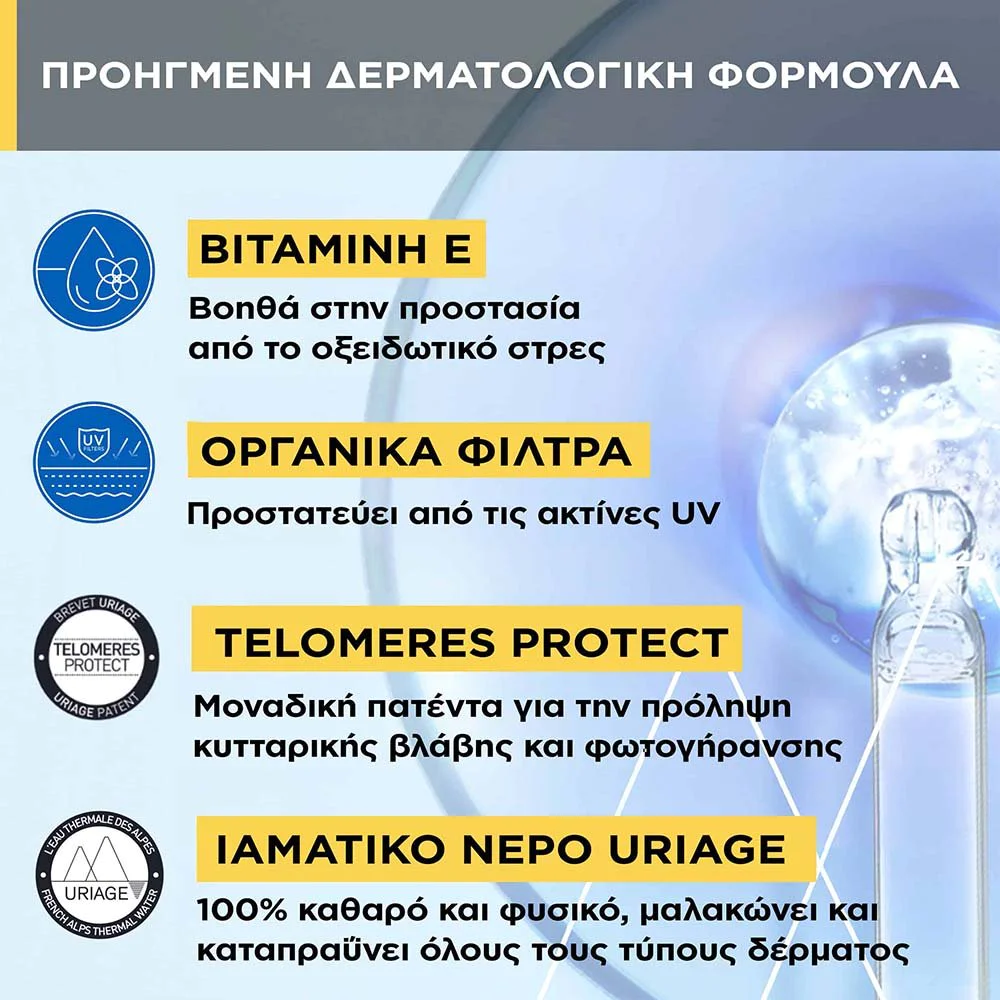 ΠΡΟΗΓΜΕΝΗ ΔΕΡΜΑΤΟΛΟΓΙΚΗ ΦΟΡΜΟΥΛΑ

ΒΙΤΑΜΙΝΗ Ε
Βοηθά στην προστασία από το οξειδωτικό στρες

UV FILTERS
ΟΡΓΑΝΙΚΑ ΦΙΛΤΡΑ
Προστατεύει από τις ακτίνες UV

BREVET URIAGE TELOMERES PROTECT URIAGE PATENT
TELOMERES PROTECT
Μοναδική πατέντα για την πρόληψη κυτταρικής βλάβης και φωτογήρανσης

L'EAU THERMALE DES ALPES URIAGE FRENCH ALPS THERMAL WATER
ΙΑΜΑΤΙΚΟ ΝΕΡΟ URIAGE
100% καθαρό και φυσικό, μαλακώνει και καταπραΰνει όλους τους τύπους δέρματος